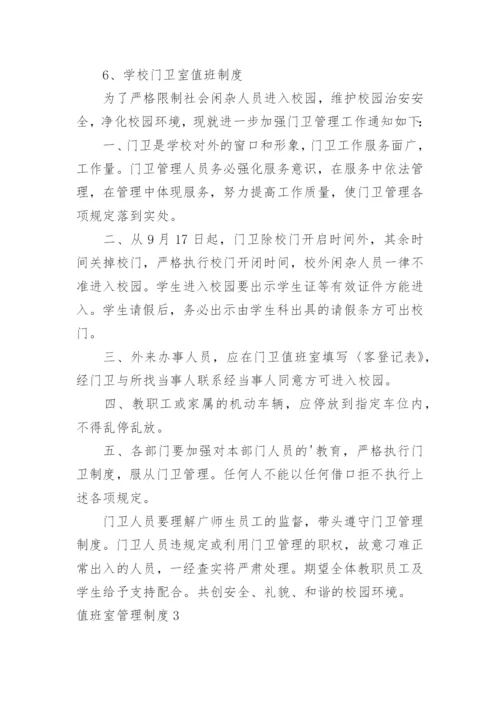 6、学校门卫室值班制度

为了严格限制社会闲杂人员进入校园，维护校园治安安全，净化校园环境，现就进一步加强门卫管理工作通知如下：

一、门卫是学校对外的窗口和形象，门卫工作服务面广，工作量。门卫管理人员务必强化服务意识，在服务中依法管理，在管理中体现服务，努力提高工作质量，使门卫管理各项规定落到实处。

二、从9月17日起，门卫除校门开启时间外，其余时间关掉校门，严格执行校门开闭时间，校外闲杂人员一律不准进入校园。学生进入校园要出示学生证等有效证件方能进入。学生请假后，务必出示由学生科出具的请假条方可出校门。

三、外来办事人员，应在门卫值班室填写《客登记表》，经门卫与所找当事人联系经当事人同意方可进入校园。

四、教职工或家属的机动车辆，应停放到指定车位内，不得乱停乱放。

五、各部门要加强对本部门人员的'教育，严格执行门卫制度，服从门卫管理。任何人不能以任何借口拒不执行上述各项规定。

门卫人员要理解广师生员工的监督，带头遵守门卫管理制度。门卫人员违规定或利用门卫管理的职权，故意刁难正常出入的人员，一经查实将严肃处理。期望全体教职员工及学生给予支持配合。共创安全、礼貌、和谐的校园环境。

值班室管理制度3